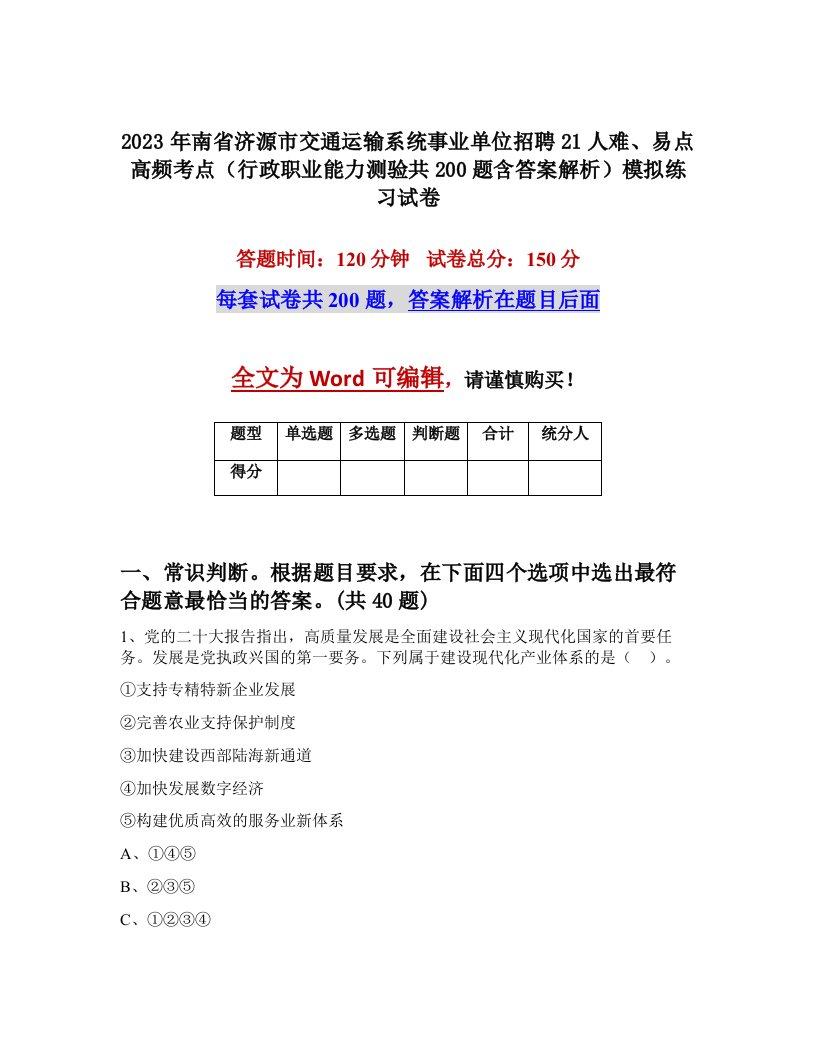 2023年南省济源市交通运输系统事业单位招聘21人难、易点高频考点（行政职业能力测验共200题含答案解析）模拟练习试卷

答题时间：120分钟　试卷总分：150分

每套试卷共200题，答案解析在题目后面

全文为Word可编辑，请谨慎购买！

| 题型 | 单选题 | 多选题 | 判断题 | 合计 | 统分人 |
|---|---|---|---|---|---|
| 得分 | | | | | |

一、常识判断。根据题目要求，在下面四个选项中选出最符合题意最恰当的答案。(共40题)

1、党的二十大报告指出，高质量发展是全面建设社会主义现代化国家的首要任务。发展是党执政兴国的第一要务。下列属于建设现代化产业体系的是（　）。

①支持专精特新企业发展

②完善农业支持保护制度

③加快建设西部陆海新通道

④加快发展数字经济

⑤构建优质高效的服务业新体系

A、①④⑤

B、②③⑤

C、①②③④